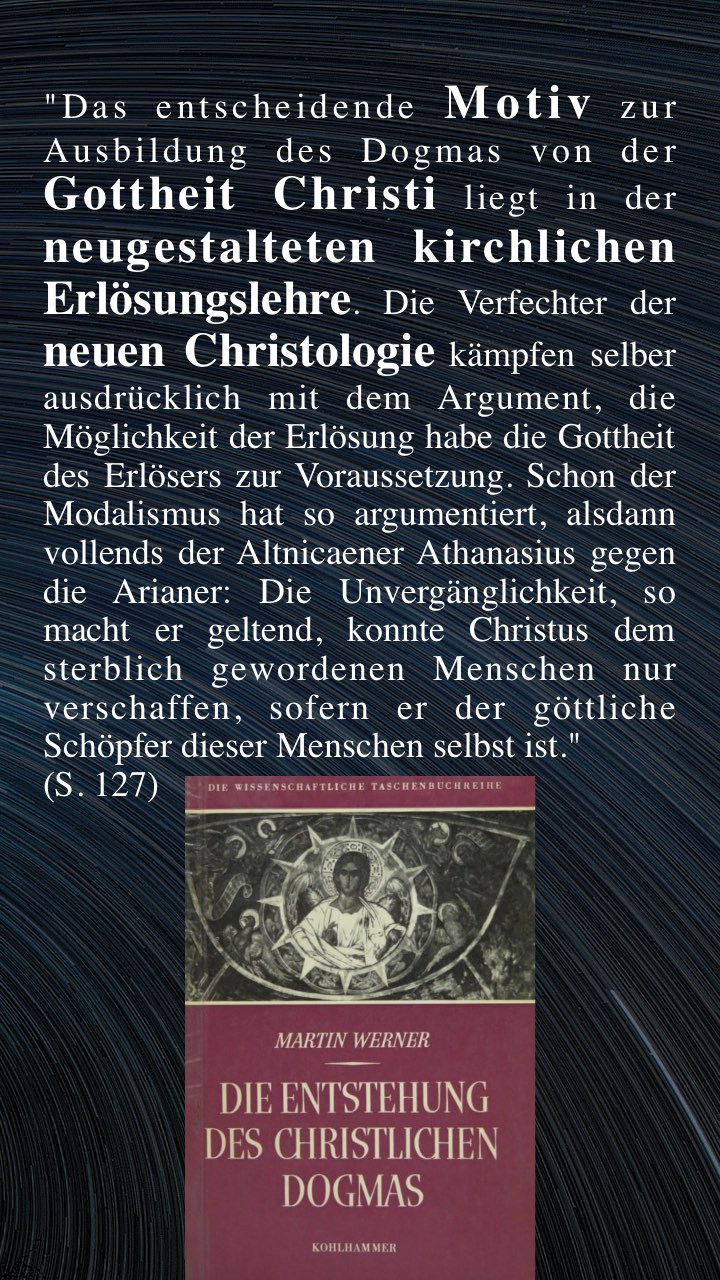 "Das entscheidende Motiv zur Ausbildung des Dogmas von der Gottheit Christi liegt in der neugestalteten kirchlichen Erlösungslehre. Die Verfechter der neuen Christologie kämpfen selber ausdrücklich mit dem Argument, die Möglichkeit der Erlösung habe die Gottheit des Erlösers zur Voraussetzung. Schon der Modalismus hat so argumentiert, alsdann vollends der Altnicaener Athanasius gegen die Arianer: Die Unvergänglichkeit, so macht er geltend, konnte Christus dem sterblich gewordenen Menschen nur verschaffen, sofern er der göttliche Schöpfer dieser Menschen selbst ist."
(S. 127)

DIE WISSENSCHAFTLICHE TASCHENBUCHREIHE

MARTIN WERNER

DIE ENTSTEHUNG
DES CHRISTLICHEN
DOGMAS

KOHLHAMMER